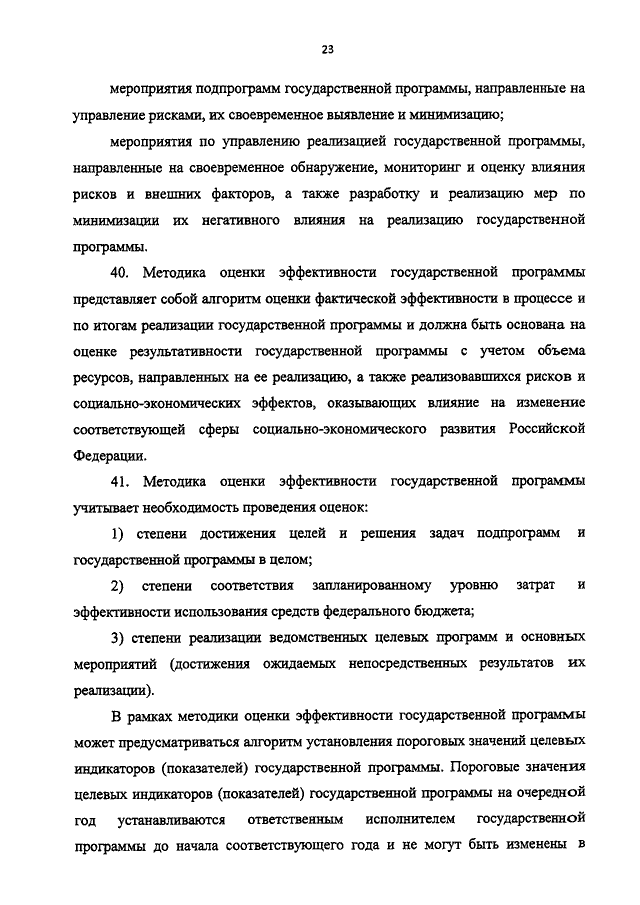 23

мероприятия подпрограмм государственной программы, направленные на управление рисками, их своевременное выявление и минимизацию;

мероприятия по управлению реализацией государственной программы, направленные на своевременное обнаружение, мониторинг и оценку влияния рисков и внешних факторов, а также разработку и реализацию мер по минимизации их негативного влияния на реализацию государственной программы.

40. Методика оценки эффективности государственной программы представляет собой алгоритм оценки фактической эффективности в процессе и по итогам реализации государственной программы и должна быть основана на оценке результативности государственной программы с учетом объема ресурсов, направленных на ее реализацию, а также реализовавшихся рисков и социально-экономических эффектов, оказывающих влияние на изменение соответствующей сферы социально-экономического развития Российской Федерации.

41. Методика оценки эффективности государственной программы учитывает необходимость проведения оценок:

1) степени достижения целей и решения задач подпрограмм и государственной программы в целом;

2) степени соответствия запланированному уровню затрат и эффективности использования средств федерального бюджета;

3) степени реализации ведомственных целевых программ и основных мероприятий (достижения ожидаемых непосредственных результатов их реализации).

В рамках методики оценки эффективности государственной программы может предусматриваться алгоритм установления пороговых значений целевых индикаторов (показателей) государственной программы. Пороговые значения целевых индикаторов (показателей) государственной программы на очередной год устанавливаются ответственным исполнителем государственной программы до начала соответствующего года и не могут быть изменены в